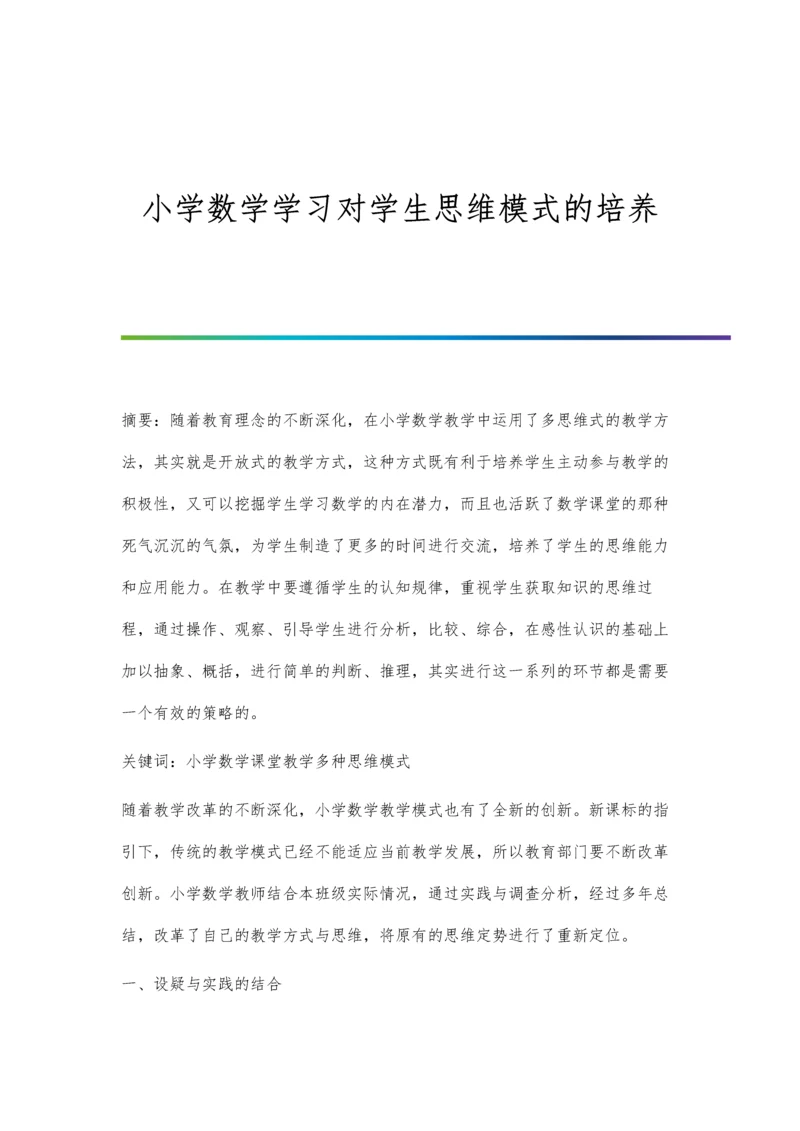 小学数学学习对学生思维模式的培养

摘要：随着教育理念的不断深化，在小学数学教学中运用了多思维式的教学方法，其实就是开放式的教学方式，这种方式既有利于培养学生主动参与教学的积极性，又可以挖掘学生学习数学的内在潜力，而且也活跃了数学课堂的那种死气沉沉的气氛，为学生制造了更多的时间进行交流，培养了学生的思维能力和应用能力。在教学中要遵循学生的认知规律，重视学生获取知识的思维过程，通过操作、观察、引导学生进行分析，比较、综合，在感性认识的基础上加以抽象、概括，进行简单的判断、推理，其实进行这一系列的环节都是需要一个有效的策略的。

关键词：小学数学课堂教学多种思维模式

随着教学改革的不断深化，小学数学教学模式也有了全新的创新。新课标的指引下，传统的教学模式已经不能适应当前教学发展，所以教育部门要不断改革创新。小学数学教师结合本班级实际情况，通过实践与调查分析，经过多年总结，改革了自己的教学方式与思维，将原有的思维定势进行了重新定位。

一、设疑与实践的结合